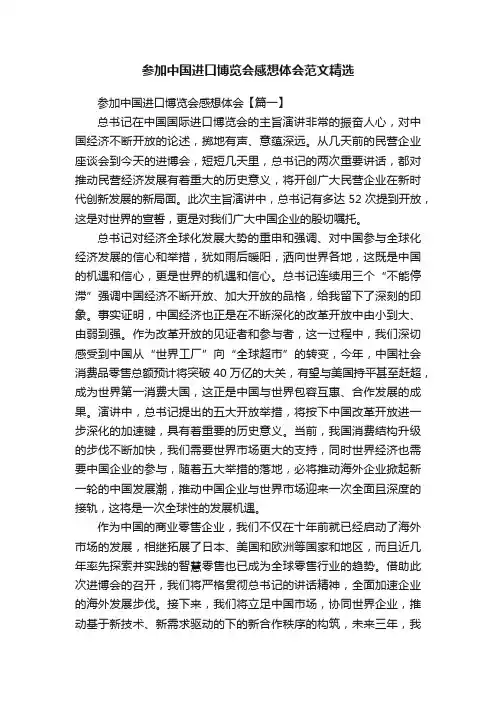 参加中国进口博览会感想体会范文精选

参加中国进口博览会感想体会【篇一】

总书记在中国国际进口博览会的主旨演讲非常的振奋人心，对中国经济不断开放的论述，掷地有声、意蕴深远。从几天前的民营企业座谈会到今天的进博会，短短几天里，总书记的两次重要讲话，都对推动民营经济发展有着重大的历史意义，将开创广大民营企业在新时代创新发展的新局面。此次主旨演讲中，总书记有多达 52 次提到开放，这是对世界的宣誓，更是对我们广大中国企业的殷切嘱托。

总书记对经济全球化发展大势的重申和强调、对中国参与全球化经济发展的信心和举措，犹如雨后暖阳，洒向世界各地，这既是中国的机遇和信心，更是世界的机遇和信心。总书记连续用三个“不能停滞”强调中国经济不断开放、加大开放的品格，给我留下了深刻的印象。事实证明，中国经济也正是在不断深化的改革开放中由小到大、由弱到强。作为改革开放的见证者和参与者，这一过程中，我们深切感受到中国从“世界工厂”向“全球超市”的转变，今年，中国社会消费品零售总额预计将突破 40 万亿的大关，有望与美国持平甚至赶超，成为世界第一消费大国，这正是中国与世界包容互惠、合作发展的成果。演讲中，总书记提出的五大开放举措，将按下中国改革开放进一步深化的加速键，具有着重要的历史意义。当前，我国消费结构升级的步伐不断加快，我们需要世界市场更大的支持，同时世界经济也需要中国企业的参与，随着五大举措的落地，必将推动海外企业掀起新一轮的中国发展潮，推动中国企业与世界市场迎来一次全面且深度的接轨，这将是一次全球性的发展机遇。

作为中国的商业零售企业，我们不仅在十年前就已经启动了海外市场的发展，相继拓展了日本、美国和欧洲等国家和地区，而且近几年率先探索并实践的智慧零售也已成为全球零售行业的趋势。借助此次进博会的召开，我们将严格贯彻总书记的讲话精神，全面加速企业的海外发展步伐。接下来，我们将立足中国市场，协同世界企业，推动基于新技术、新需求驱动的下的新合作秩序的构筑，未来三年，我